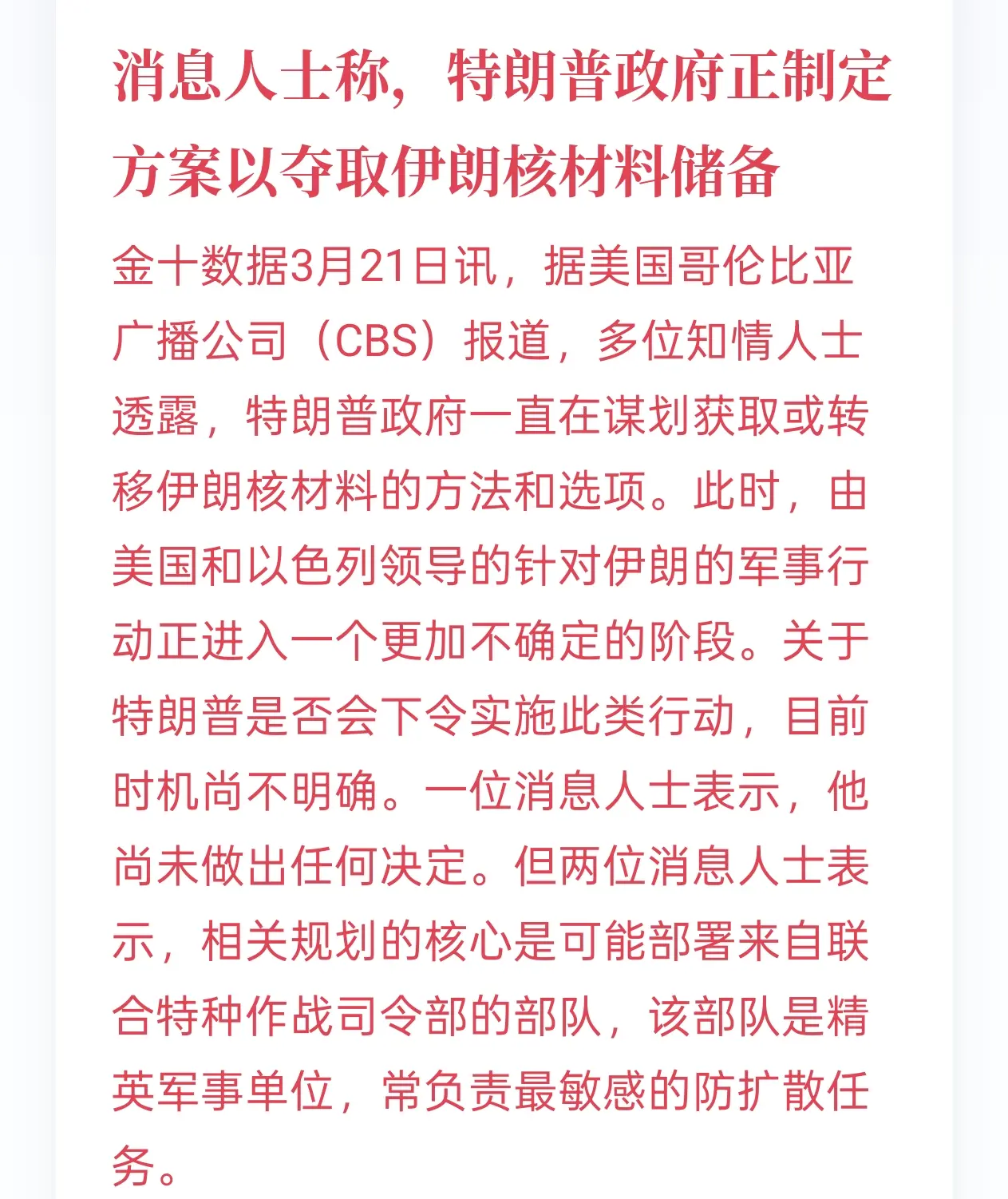 消息人士称，特朗普政府正制定方案以夺取伊朗核材料储备

金十数据3月21日讯，据美国哥伦比亚广播公司（CBS）报道，多位知情人士透露，特朗普政府一直在谋划获取或转移伊朗核材料的方法和选项。此时，由美国和以色列领导的针对伊朗的军事行动正进入一个更加不确定的阶段。关于特朗普是否会下令实施此类行动，目前时机尚不明确。一位消息人士表示，他尚未做出任何决定。但两位消息人士表示，相关规划的核心是可能部署来自联合特种作战司令部的部队，该部队是精英军事单位，常负责最敏感的防扩散任务。